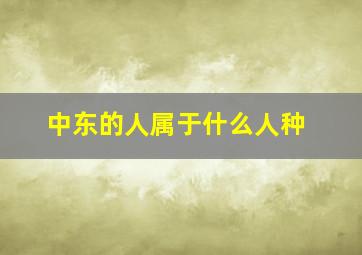 中东的人属于什么人种